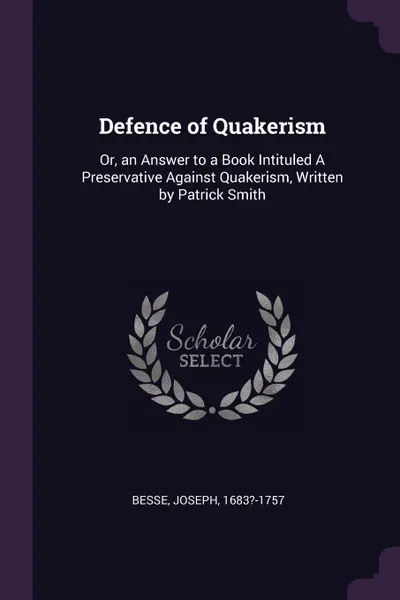 Defence of Quakerism

Or, an Answer to a Book Intituled A Preservative Against Quakerism, Written by Patrick Smith

Scholar SELECT

BESSE, JOSEPH, 1683?-1757